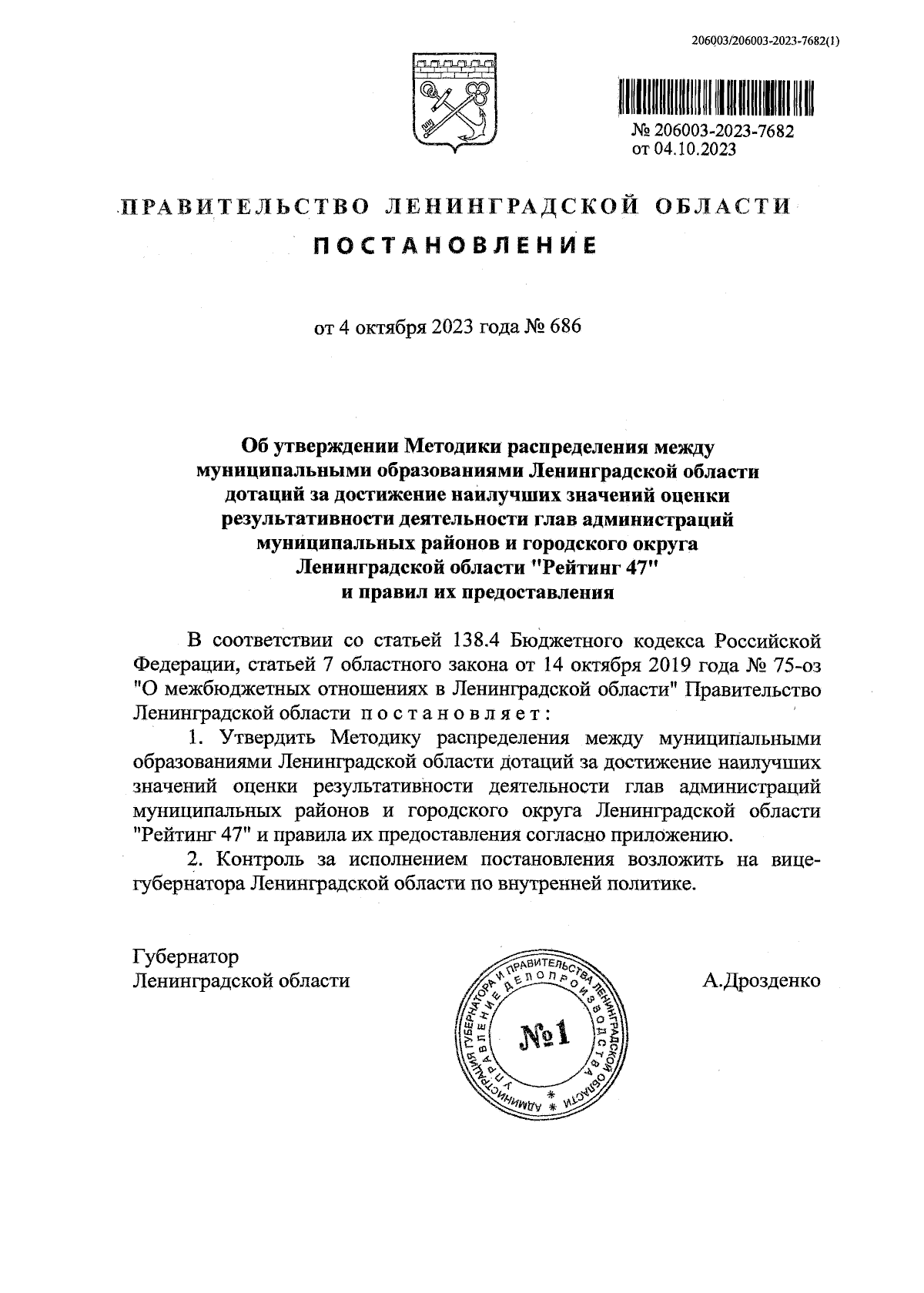 206003/206003-2023-7682(1)

№ 206003-2023-7682
от 04.10.2023

ПРАВИТЕЛЬСТВО ЛЕНИНГРАДСКОЙ ОБЛАСТИ

ПОСТАНОВЛЕНИЕ

от 4 октября 2023 года № 686

Об утверждении Методики распределения между муниципальными образованиями Ленинградской области дотаций за достижение наилучших значений оценки результативности деятельности глав администраций муниципальных районов и городского округа Ленинградской области "Рейтинг 47" и правил их предоставления

В соответствии со статьей 138.4 Бюджетного кодекса Российской Федерации, статьей 7 областного закона от 14 октября 2019 года № 75-оз "О межбюджетных отношениях в Ленинградской области" Правительство Ленинградской области постановляет:

1. Утвердить Методику распределения между муниципальными образованиями Ленинградской области дотаций за достижение наилучших значений оценки результативности деятельности глав администраций муниципальных районов и городского округа Ленинградской области "Рейтинг 47" и правила их предоставления согласно приложению.

2. Контроль за исполнением постановления возложить на вице-губернатора Ленинградской области по внутренней политике.

Губернатор
Ленинградской области

АДМИНИСТРАЦИЯ ГУБЕРНАТОРА И ПРАВИТЕЛЬСТВА ЛЕНИНГРАДСКОЙ ОБЛАСТИ УПРАВЛЕНИЕ ДЕЛОПРОИЗВОДСТВА
№1

А.Дрозденко